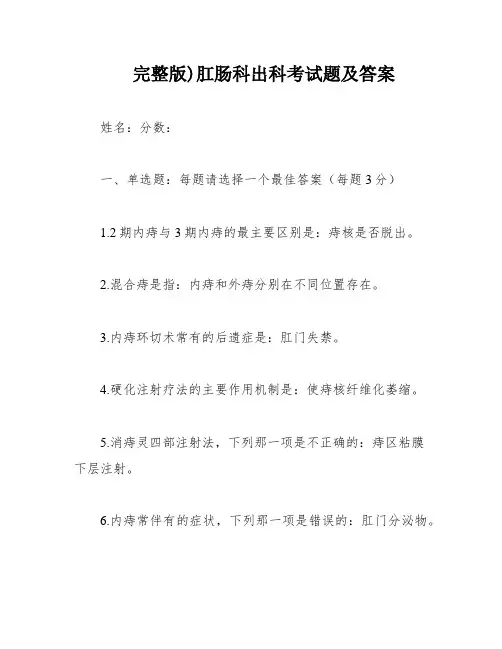 完整版)肛肠科出科考试题及答案

姓名：分数：

一、单选题：每题请选择一个最佳答案（每题3分）

1.2期内痔与3期内痔的最主要区别是：痔核是否脱出。

2.混合痔是指：内痔和外痔分别在不同位置存在。

3.内痔环切术常有的后遗症是：肛门失禁。

4.硬化注射疗法的主要作用机制是：使痔核纤维化萎缩。

5.消痔灵四部注射法，下列那一项是不正确的：痔区粘膜下层注射。

6.内痔常伴有的症状，下列那一项是错误的：肛门分泌物。